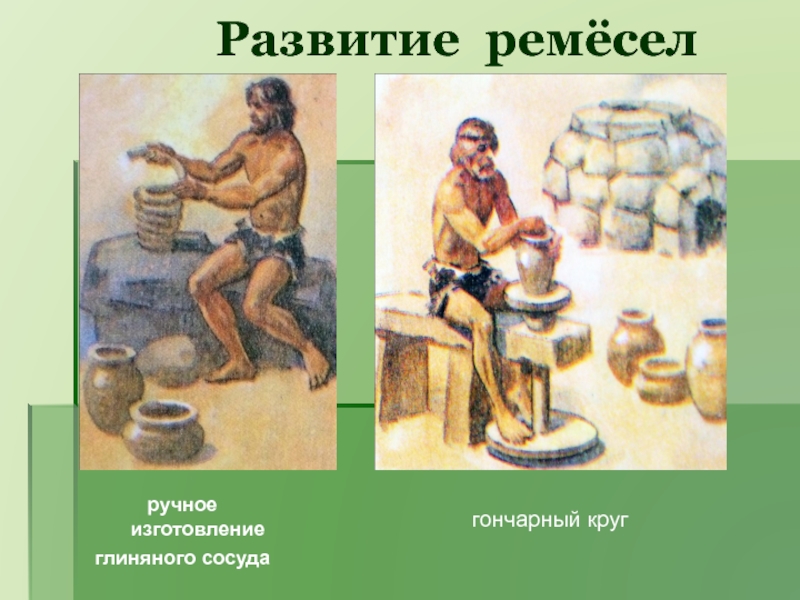 Развитие ремёсел

ручное изготовление глиняного сосуда

гончарный круг